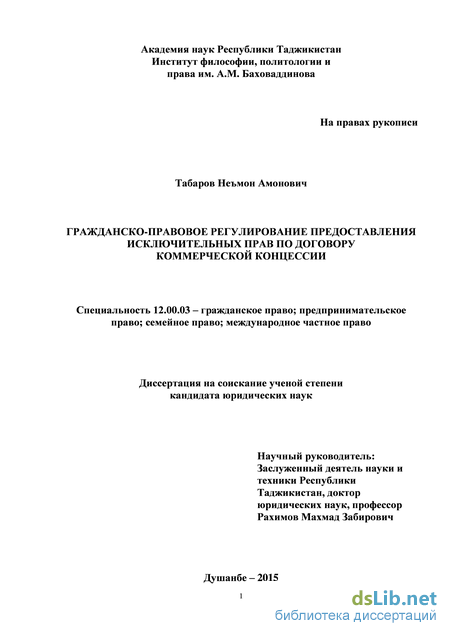 Академия наук Республики Таджикистан
Институт философии, политологии и
права им. А.М. Баховаддинова

На правах рукописи

Табаров Неъмон Амонович

ГРАЖДАНСКО-ПРАВОВОЕ РЕГУЛИРОВАНИЕ ПРЕДОСТАВЛЕНИЯ ИСКЛЮЧИТЕЛЬНЫХ ПРАВ ПО ДОГОВОРУ КОММЕРЧЕСКОЙ КОНЦЕССИИ

Специальность 12.00.03 – гражданское право; предпринимательское право; семейное право; международное частное право

Диссертация на соискание ученой степени
кандидата юридических наук

Научный руководитель:
Заслуженный деятель науки и техники Республики Таджикистан, доктор юридических наук, профессор
Рахимов Махмад Забирович

Душанбе – 2015

1

dsLib.net
библиотека диссертаций